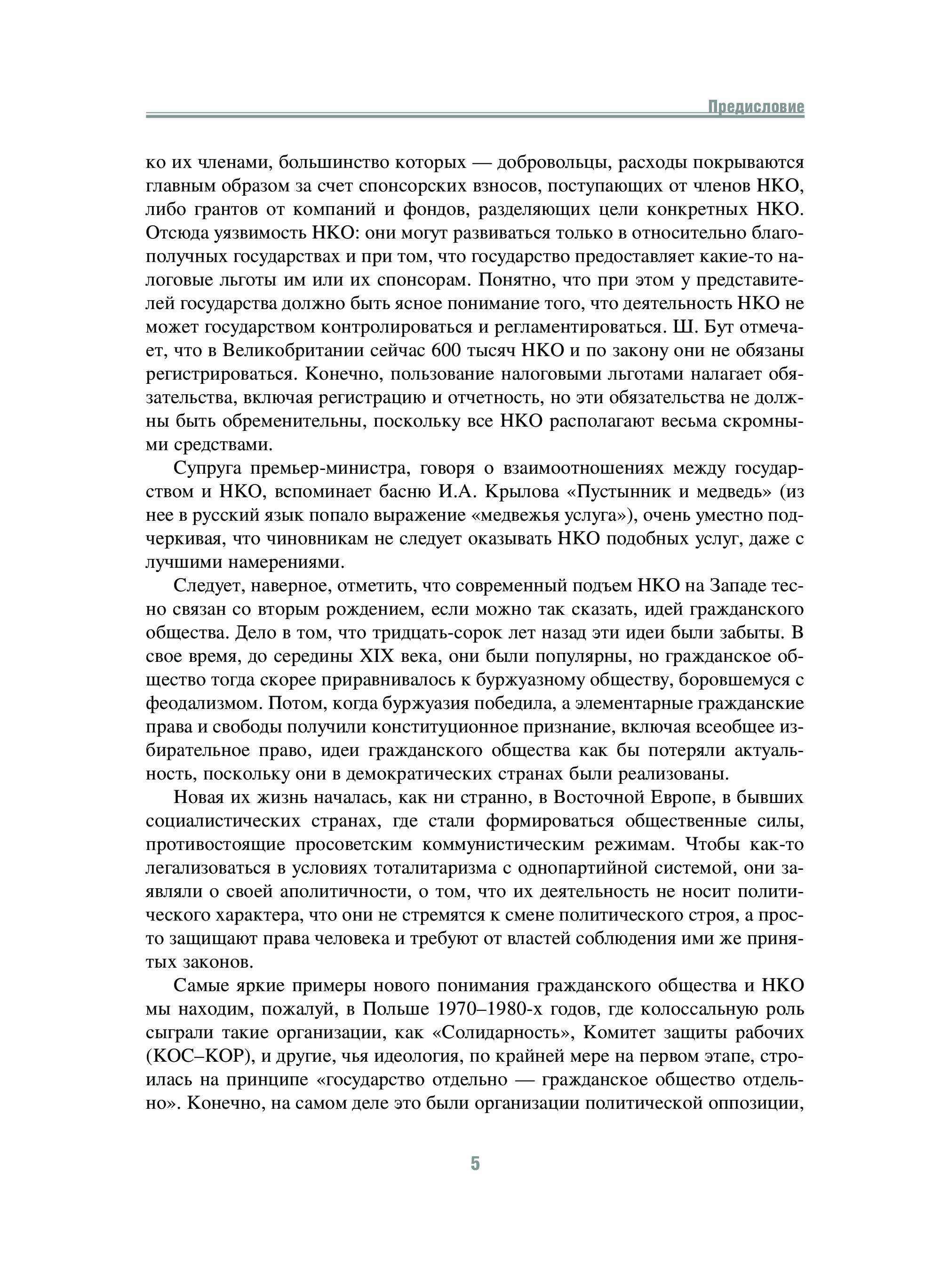 Предисловие

ко их членами, большинство которых — добровольцы, расходы покрываются главным образом за счет спонсорских взносов, поступающих от членов НКО, либо грантов от компаний и фондов, разделяющих цели конкретных НКО. Отсюда уязвимость НКО: они могут развиваться только в относительно благополучных государствах и при том, что государство предоставляет какие-то налоговые льготы им или их спонсорам. Понятно, что при этом у представителей государства должно быть ясное понимание того, что деятельность НКО не может государством контролироваться и регламентироваться. Ш. Бут отмечает, что в Великобритании сейчас 600 тысяч НКО и по закону они не обязаны регистрироваться. Конечно, пользование налоговыми льготами налагает обязательства, включая регистрацию и отчетность, но эти обязательства не должны быть обременительны, поскольку все НКО располагают весьма скромными средствами.

Супруга премьер-министра, говоря о взаимоотношениях между государством и НКО, вспоминает басню И.А. Крылова «Пустынник и медведь» (из нее в русский язык попало выражение «медвежья услуга»), очень уместно подчеркивая, что чиновникам не следует оказывать НКО подобных услуг, даже с лучшими намерениями.

Следует, наверное, отметить, что современный подъем НКО на Западе тесно связан со вторым рождением, если можно так сказать, идей гражданского общества. Дело в том, что тридцать-сорок лет назад эти идеи были забыты. В свое время, до середины XIX века, они были популярны, но гражданское общество тогда скорее приравнивалось к буржуазному обществу, боровшемуся с феодализмом. Потом, когда буржуазия победила, а элементарные гражданские права и свободы получили конституционное признание, включая всеобщее избирательное право, идеи гражданского общества как бы потеряли актуальность, поскольку они в демократических странах были реализованы.

Новая их жизнь началась, как ни странно, в Восточной Европе, в бывших социалистических странах, где стали формироваться общественные силы, противостоящие просоветским коммунистическим режимам. Чтобы как-то легализоваться в условиях тоталитаризма с однопартийной системой, они заявляли о своей аполитичности, о том, что их деятельность не носит политического характера, что они не стремятся к смене политического строя, а просто защищают права человека и требуют от властей соблюдения ими же принятых законов.

Самые яркие примеры нового понимания гражданского общества и НКО мы находим, пожалуй, в Польше 1970–1980-х годов, где колоссальную роль сыграли такие организации, как «Солидарность», Комитет защиты рабочих (КОС–КОР), и другие, чья идеология, по крайней мере на первом этапе, строилась на принципе «государство отдельно — гражданское общество отдельно». Конечно, на самом деле это были организации политической оппозиции,

5